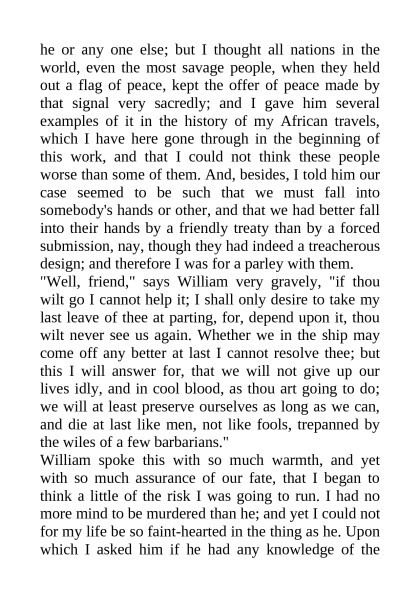 he or any one else; but I thought all nations in the world, even the most savage people, when they held out a flag of peace, kept the offer of peace made by that signal very sacredly; and I gave him several examples of it in the history of my African travels, which I have here gone through in the beginning of this work, and that I could not think these people worse than some of them. And, besides, I told him our case seemed to be such that we must fall into somebody's hands or other, and that we had better fall into their hands by a friendly treaty than by a forced submission, nay, though they had indeed a treacherous design; and therefore I was for a parley with them.
"Well, friend," says William very gravely, "if thou wilt go I cannot help it; I shall only desire to take my last leave of thee at parting, for, depend upon it, thou wilt never see us again. Whether we in the ship may come off any better at last I cannot resolve thee; but this I will answer for, that we will not give up our lives idly, and in cool blood, as thou art going to do; we will at least preserve ourselves as long as we can, and die at last like men, not like fools, trepanned by the wiles of a few barbarians."
William spoke this with so much warmth, and yet with so much assurance of our fate, that I began to think a little of the risk I was going to run. I had no more mind to be murdered than he; and yet I could not for my life be so faint-hearted in the thing as he. Upon which I asked him if he had any knowledge of the